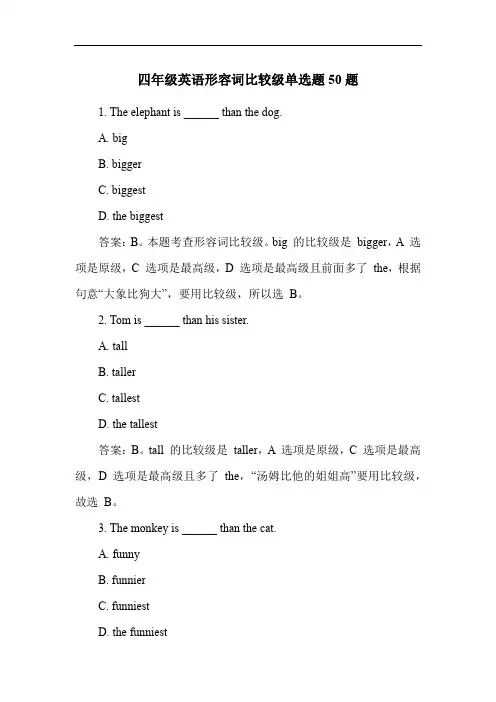 四年级英语形容词比较级单选题 50 题

1. The elephant is ______ than the dog.

A. big

B. bigger

C. biggest

D. the biggest

答案：B。本题考查形容词比较级。big 的比较级是 bigger，A 选项是原级，C 选项是最高级，D 选项是最高级且前面多了 the，根据句意“大象比狗大”，要用比较级，所以选 B。

2. Tom is ______ than his sister.

A. tall

B. taller

C. tallest

D. the tallest

答案：B。tall 的比较级是 taller，A 选项是原级，C 选项是最高级，D 选项是最高级且多了 the，“汤姆比他的姐姐高”要用比较级，故选 B。

3. The monkey is ______ than the cat.

A. funny

B. funnier

C. funniest

D. the funniest